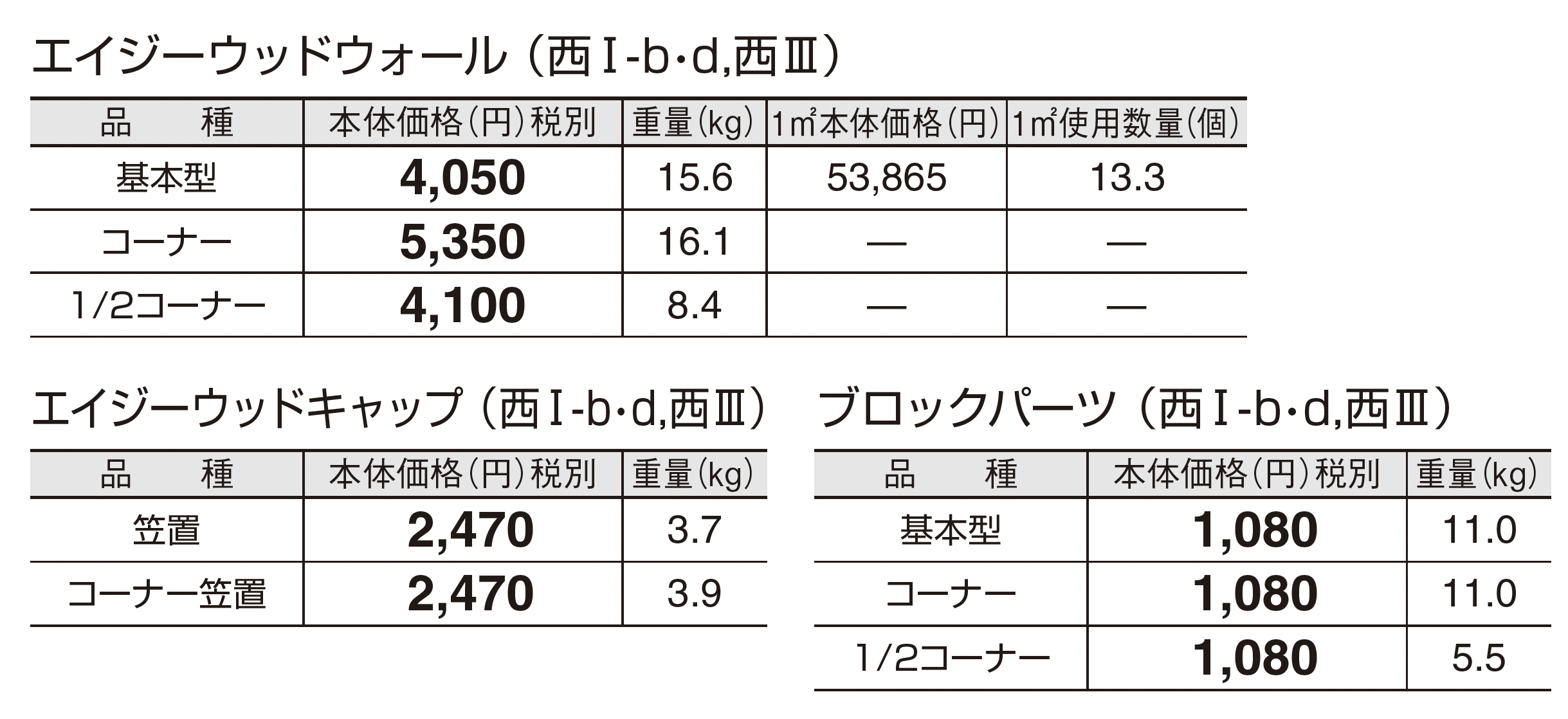 エイジーウッドウォール（西Ⅰ-b･d,西Ⅲ）

| 品　種 | 本体価格（円）税別 | 重量（kg） | 1㎡本体価格（円） | 1㎡使用数量（個） |
|---|---|---|---|---|
| 基本型 | 4,050 | 15.6 | 53,865 | 13.3 |
| コーナー | 5,350 | 16.1 | — | — |
| 1/2コーナー | 4,100 | 8.4 | — | — |

エイジーウッドキャップ（西Ⅰ-b･d,西Ⅲ）

| 品　種 | 本体価格（円）税別 | 重量（kg） |
|---|---|---|
| 笠置 | 2,470 | 3.7 |
| コーナー笠置 | 2,470 | 3.9 |

ブロックパーツ（西Ⅰ-b･d,西Ⅲ）

| 品　種 | 本体価格（円）税別 | 重量（kg） |
|---|---|---|
| 基本型 | 1,080 | 11.0 |
| コーナー | 1,080 | 11.0 |
| 1/2コーナー | 1,080 | 5.5 |